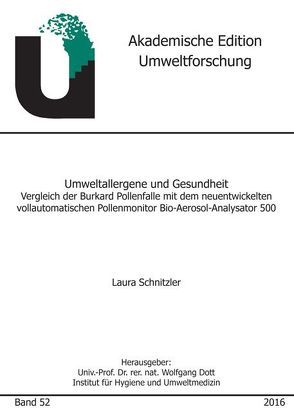 Akademische Edition
Umweltforschung

Umweltallergene und Gesundheit
Vergleich der Burkard Pollenfalle mit dem neuentwickelten vollautomatischen Pollenmonitor Bio-Aerosol-Analysator 500

Laura Schnitzler

Herausgeber:
Univ.-Prof. Dr. rer. nat. Wolfgang Dott
Institut für Hygiene und Umweltmedizin

Band 52

2016